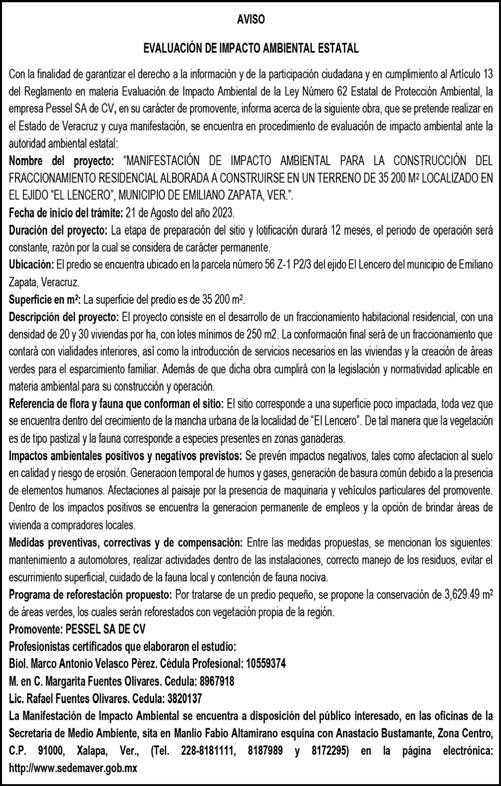 AVISO

EVALUACIÓN DE IMPACTO AMBIENTAL ESTATAL

Con la finalidad de garantizar el derecho a la información y de la participación ciudadana y en cumplimiento al Artículo 13 del Reglamento en materia Evaluación de Impacto Ambiental de la Ley Número 62 Estatal de Protección Ambiental, la empresa Pessel SA de CV, en su carácter de promovente, informa acerca de la siguiente obra, que se pretende realizar en el Estado de Veracruz y cuya manifestación, se encuentra en procedimiento de evaluación de impacto ambiental ante la autoridad ambiental estatal:

Nombre del proyecto: "MANIFESTACIÓN DE IMPACTO AMBIENTAL PARA LA CONSTRUCCIÓN DEL FRACCIONAMIENTO RESIDENCIAL ALBORADA A CONSTRUIRSE EN UN TERRENO DE 35 200 M² LOCALIZADO EN EL EJIDO "EL LENCERO", MUNICIPIO DE EMILIANO ZAPATA, VER.".

Fecha de inicio del trámite: 21 de Agosto del año 2023.

Duración del proyecto: La etapa de preparación del sitio y lotificación durará 12 meses, el periodo de operación será constante, razón por la cual se considera de carácter permanente.

Ubicación: El predio se encuentra ubicado en la parcela número 56 Z-1 P2/3 del ejido El Lencero del municipio de Emiliano Zapata, Veracruz.

Superficie en m²: La superficie del predio es de 35 200 m².

Descripción del proyecto: El proyecto consiste en el desarrollo de un fraccionamiento habitacional residencial, con una densidad de 20 y 30 viviendas por ha, con lotes mínimos de 250 m2. La conformación final será de un fraccionamiento que contará con vialidades interiores, así como la introducción de servicios necesarios en las viviendas y la creación de áreas verdes para el esparcimiento familiar. Además de que dicha obra cumplirá con la legislación y normatividad aplicable en materia ambiental para su construcción y operación.

Referencia de flora y fauna que conforman el sitio: El sitio corresponde a una superficie poco impactada, toda vez que se encuentra dentro del crecimiento de la mancha urbana de la localidad de "El Lencero". De tal manera que la vegetación es de tipo pastizal y la fauna corresponde a especies presentes en zonas ganaderas.

Impactos ambientales positivos y negativos previstos: Se prevén impactos negativos, tales como afectacion al suelo en calidad y riesgo de erosión. Generacion temporal de humos y gases, generación de basura común debido a la presencia de elementos humanos. Afectaciones al paisaje por la presencia de maquinaria y vehículos particulares del promovente. Dentro de los impactos positivos se encuentra la generacion permanente de empleos y la opción de brindar áreas de vivienda a compradores locales.

Medidas preventivas, correctivas y de compensación: Entre las medidas propuestas, se mencionan los siguientes: mantenimiento a automotores, realizar actividades dentro de las instalaciones, correcto manejo de los residuos, evitar el escurrimiento superficial, cuidado de la fauna local y contención de fauna nociva.

Programa de reforestación propuesto: Por tratarse de un predio pequeño, se propone la conservación de 3,629.49 m² de áreas verdes, los cuales serán reforestados con vegetación propia de la región.

Promovente: PESSEL SA DE CV

Profesionistas certificados que elaboraron el estudio:
Biol. Marco Antonio Velasco Pérez. Cédula Profesional: 10559374
M. en C. Margarita Fuentes Olivares. Cedula: 8967918
Lic. Rafael Fuentes Olivares. Cedula: 3820137

La Manifestación de Impacto Ambiental se encuentra a disposición del público interesado, en las oficinas de la Secretaría de Medio Ambiente, sita en Manlio Fabio Altamirano esquina con Anastacio Bustamante, Zona Centro, C.P. 91000, Xalapa, Ver., (Tel. 228-8181111, 8187989 y 8172295) en la página electrónica: http://www.sedemaver.gob.mx